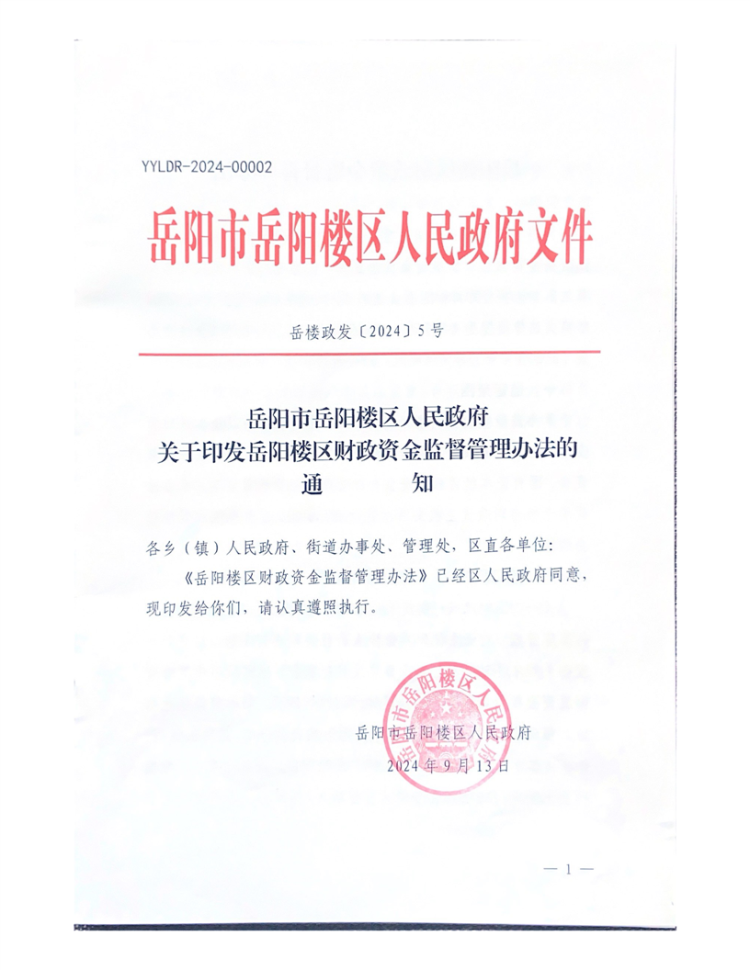 YYLDR-2024-00002

岳阳市岳阳楼区人民政府文件

岳楼政发〔2024〕5号

岳阳市岳阳楼区人民政府
关于印发岳阳楼区财政资金监督管理办法的
通　　知

各乡（镇）人民政府、街道办事处、管理处，区直各单位：

《岳阳楼区财政资金监督管理办法》已经区人民政府同意，现印发给你们，请认真遵照执行。

岳阳市岳阳楼区人民政府

岳阳市岳阳楼区人民政府
2024年9月13日

— 1 —